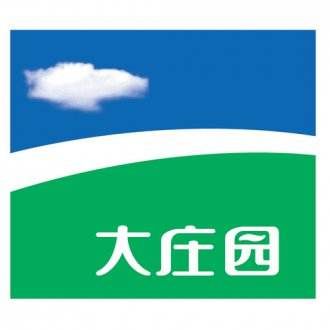 大庄园